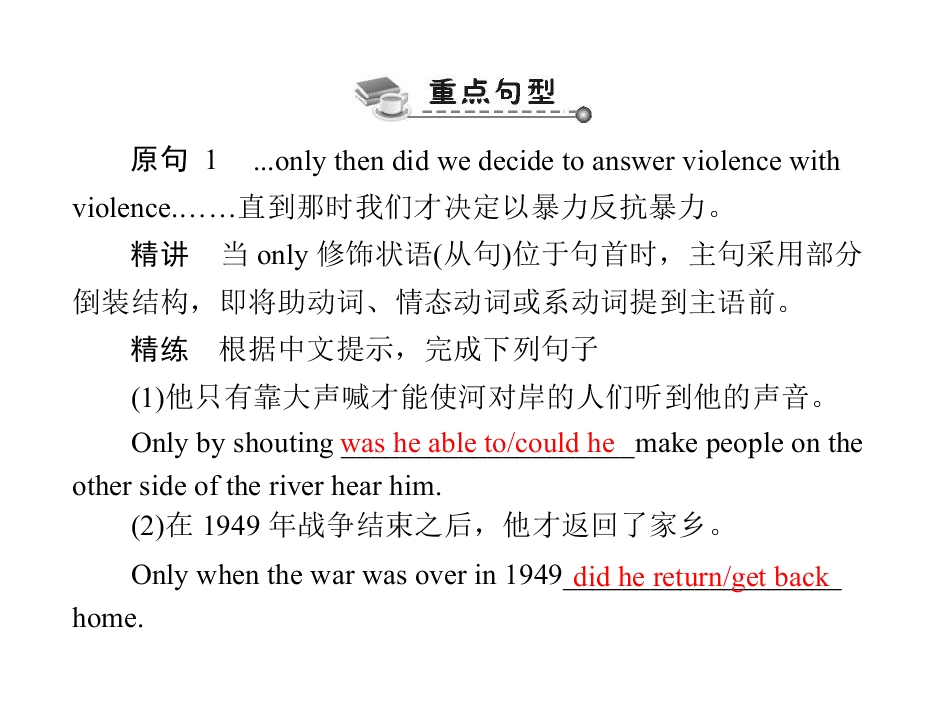 重点句型

原句1 ...only then did we decide to answer violence with violence.……直到那时我们才决定以暴力反抗暴力。

精讲 当only修饰状语(从句)位于句首时，主句采用部分倒装结构，即将助动词、情态动词或系动词提到主语前。

精练 根据中文提示，完成下列句子

(1)他只有靠大声喊才能使河对岸的人们听到他的声音。

Only by shouting was he able to/could he make people on the other side of the river hear him.

(2)在1949年战争结束之后，他才返回了家乡。

Only when the war was over in 1949 did he return/get back home.